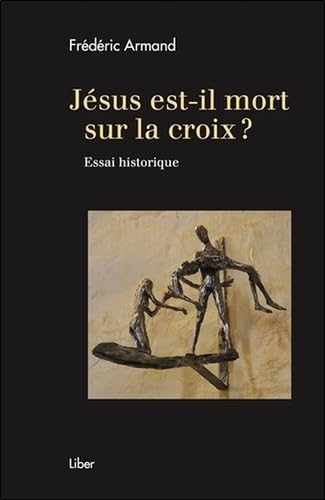 Frédéric Armand

Jésus est-il mort sur la croix ?

Essai historique

Liber